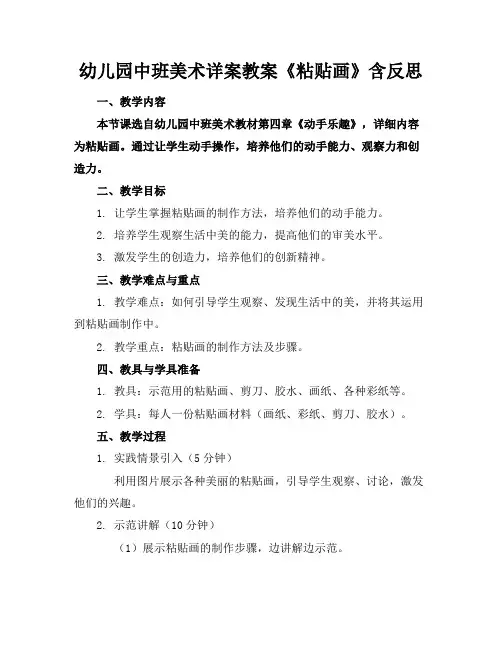 幼儿园中班美术详案教案《粘贴画》含反思

一、教学内容

本节课选自幼儿园中班美术教材第四章《动手乐趣》，详细内容为粘贴画。通过让学生动手操作，培养他们的动手能力、观察力和创造力。

二、教学目标

1. 让学生掌握粘贴画的制作方法，培养他们的动手能力。

2. 培养学生观察生活中美的能力，提高他们的审美水平。

3. 激发学生的创造力，培养他们的创新精神。

三、教学难点与重点

1. 教学难点：如何引导学生观察、发现生活中的美，并将其运用到粘贴画制作中。

2. 教学重点：粘贴画的制作方法及步骤。

四、教具与学具准备

1. 教具：示范用的粘贴画、剪刀、胶水、画纸、各种彩纸等。

2. 学具：每人一份粘贴画材料（画纸、彩纸、剪刀、胶水）。

五、教学过程

1. 实践情景引入（5 分钟）

利用图片展示各种美丽的粘贴画，引导学生观察、讨论，激发他们的兴趣。

2. 示范讲解（10 分钟）

（1）展示粘贴画的制作步骤，边讲解边示范。